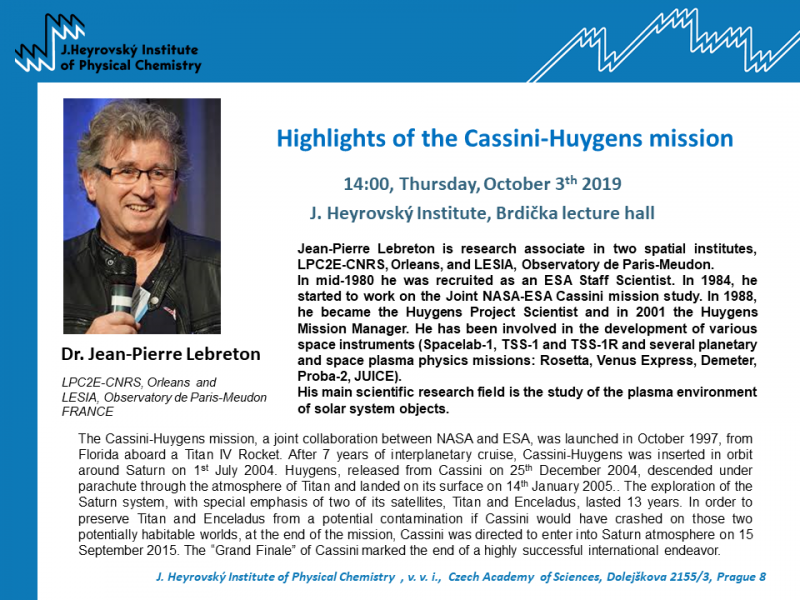 J.Heyrovský Institute of Physical Chemistry

Highlights of the Cassini-Huygens mission

14:00, Thursday, October 3$^{th}$ 2019

J. Heyrovský Institute, Brdička lecture hall

Jean-Pierre Lebreton is research associate in two spatial institutes, LPC2E-CNRS, Orleans, and LESIA, Observatory de Paris-Meudon.
In mid-1980 he was recruited as an ESA Staff Scientist. In 1984, he started to work on the Joint NASA-ESA Cassini mission study. In 1988, he became the Huygens Project Scientist and in 2001 the Huygens Mission Manager. He has been involved in the development of various space instruments (Spacelab-1, TSS-1 and TSS-1R and several planetary and space plasma physics missions: Rosetta, Venus Express, Demeter, Proba-2, JUICE).
His main scientific research field is the study of the plasma environment of solar system objects.

Dr. Jean-Pierre Lebreton

LPC2E-CNRS, Orleans and LESIA, Observatory de Paris-Meudon FRANCE

The Cassini-Huygens mission, a joint collaboration between NASA and ESA, was launched in October 1997, from Florida aboard a Titan IV Rocket. After 7 years of interplanetary cruise, Cassini-Huygens was inserted in orbit around Saturn on 1$^{st}$ July 2004. Huygens, released from Cassini on 25$^{th}$ December 2004, descended under parachute through the atmosphere of Titan and landed on its surface on 14$^{th}$ January 2005.. The exploration of the Saturn system, with special emphasis of two of its satellites, Titan and Enceladus, lasted 13 years. In order to preserve Titan and Enceladus from a potential contamination if Cassini would have crashed on those two potentially habitable worlds, at the end of the mission, Cassini was directed to enter into Saturn atmosphere on 15 September 2015. The "Grand Finale" of Cassini marked the end of a highly successful international endeavor.

J. Heyrovský Institute of Physical Chemistry , v. v. i., Czech Academy of Sciences, Dolejškova 2155/3, Prague 8